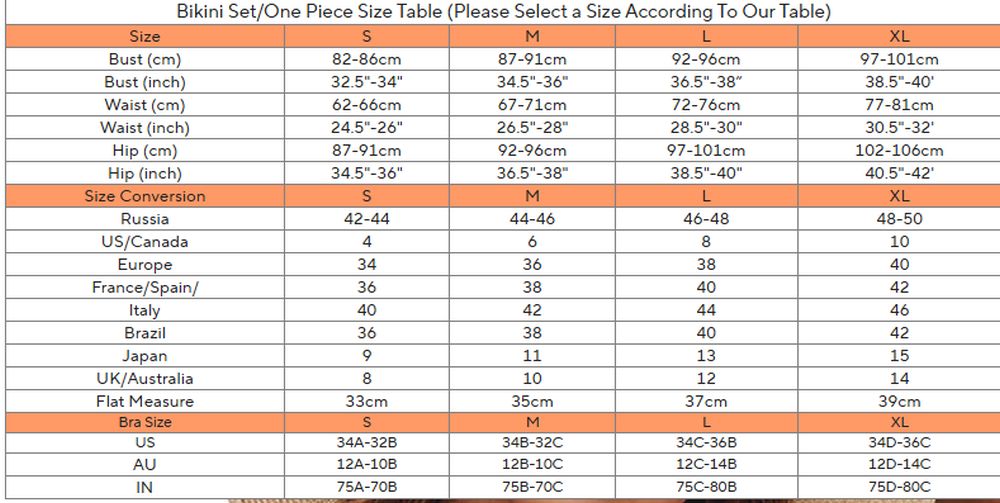 Bikini Set/One Piece Size Table (Please Select a Size According To Our Table)

| Size | S | M | L | XL |
|---|---|---|---|---|
| Bust (cm) | 82-86cm | 87-91cm | 92-96cm | 97-101cm |
| Bust (inch) | 32.5"-34" | 34.5"-36" | 36.5"-38" | 38.5"-40' |
| Waist (cm) | 62-66cm | 67-71cm | 72-76cm | 77-81cm |
| Waist (inch) | 24.5"-26" | 26.5"-28" | 28.5"-30" | 30.5"-32' |
| Hip (cm) | 87-91cm | 92-96cm | 97-101cm | 102-106cm |
| Hip (inch) | 34.5"-36" | 36.5"-38" | 38.5"-40" | 40.5"-42' |
| Size Conversion | S | M | L | XL |
| Russia | 42-44 | 44-46 | 46-48 | 48-50 |
| US/Canada | 4 | 6 | 8 | 10 |
| Europe | 34 | 36 | 38 | 40 |
| France/Spain/ | 36 | 38 | 40 | 42 |
| Italy | 40 | 42 | 44 | 46 |
| Brazil | 36 | 38 | 40 | 42 |
| Japan | 9 | 11 | 13 | 15 |
| UK/Australia | 8 | 10 | 12 | 14 |
| Flat Measure | 33cm | 35cm | 37cm | 39cm |
| Bra Size | S | M | L | XL |
| US | 34A-32B | 34B-32C | 34C-36B | 34D-36C |
| AU | 12A-10B | 12B-10C | 12C-14B | 12D-14C |
| IN | 75A-70B | 75B-70C | 75C-80B | 75D-80C |